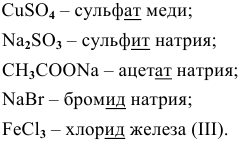 $CuSO_4$ – сульфат меди;

$Na_2SO_3$ – сульфит натрия;

$CH_3COONa$ – ацетат натрия;

$NaBr$ – бромид натрия;

$FeCl_3$ – хлорид железа (III).